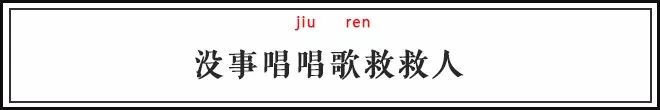 jiu ren

没事唱唱歌救救人